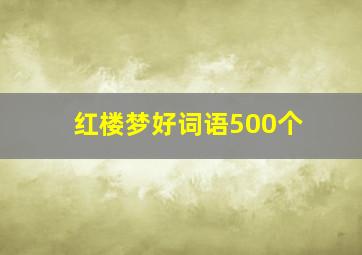 红楼梦好词语500个